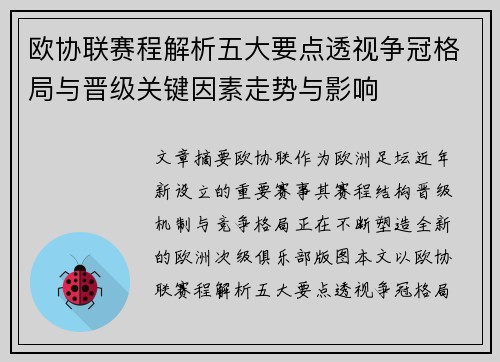 欧协联赛程解析五大要点透视争冠格局与晋级关键因素走势与影响

文章摘要欧协联作为欧洲足坛近年新设立的重要赛事其赛程结构晋级机制与竞争格局正在不断塑造全新的欧洲次级俱乐部版图本文以欧协联赛程解析五大要点透视争冠格局